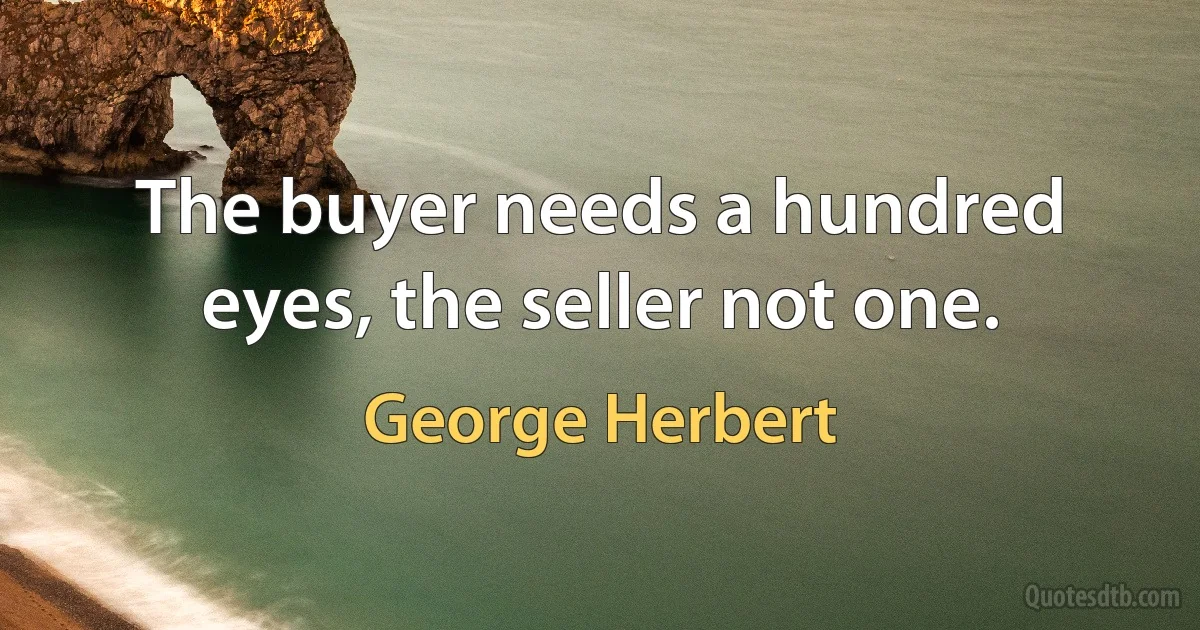 The buyer needs a hundred eyes, the seller not one.

George Herbert

Quotesdtb.com